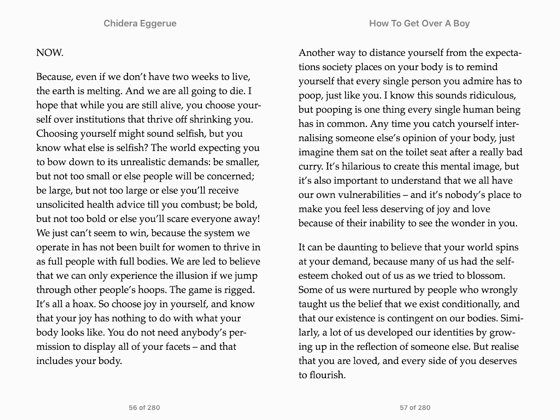 Chidera Eggerue

NOW.

Because, even if we don't have two weeks to live, the earth is melting. And we are all going to die. I hope that while you are still alive, you choose yourself over institutions that thrive off shrinking you. Choosing yourself might sound selfish, but you know what else is selfish? The world expecting you to bow down to its unrealistic demands: be smaller, but not too small or else people will be concerned; be large, but not too large or else you'll receive unsolicited health advice till you combust; be bold, but not too bold or else you'll scare everyone away! We just can't seem to win, because the system we operate in has not been built for women to thrive in as full people with full bodies. We are led to believe that we can only experience the illusion if we jump through other people's hoops. The game is rigged. It's all a hoax. So choose joy in yourself, and know that your joy has nothing to do with what your body looks like. You do not need anybody's permission to display all of your facets – and that includes your body.

56 of 280

How To Get Over A Boy

Another way to distance yourself from the expectations society places on your body is to remind yourself that every single person you admire has to poop, just like you. I know this sounds ridiculous, but pooping is one thing every single human being has in common. Any time you catch yourself internalising someone else's opinion of your body, just imagine them sat on the toilet seat after a really bad curry. It's hilarious to create this mental image, but it's also important to understand that we all have our own vulnerabilities – and it's nobody's place to make you feel less deserving of joy and love because of their inability to see the wonder in you.

It can be daunting to believe that your world spins at your demand, because many of us had the self-esteem choked out of us as we tried to blossom. Some of us were nurtured by people who wrongly taught us the belief that we exist conditionally, and that our existence is contingent on our bodies. Similarly, a lot of us developed our identities by growing up in the reflection of someone else. But realise that you are loved, and every side of you deserves to flourish.

57 of 280